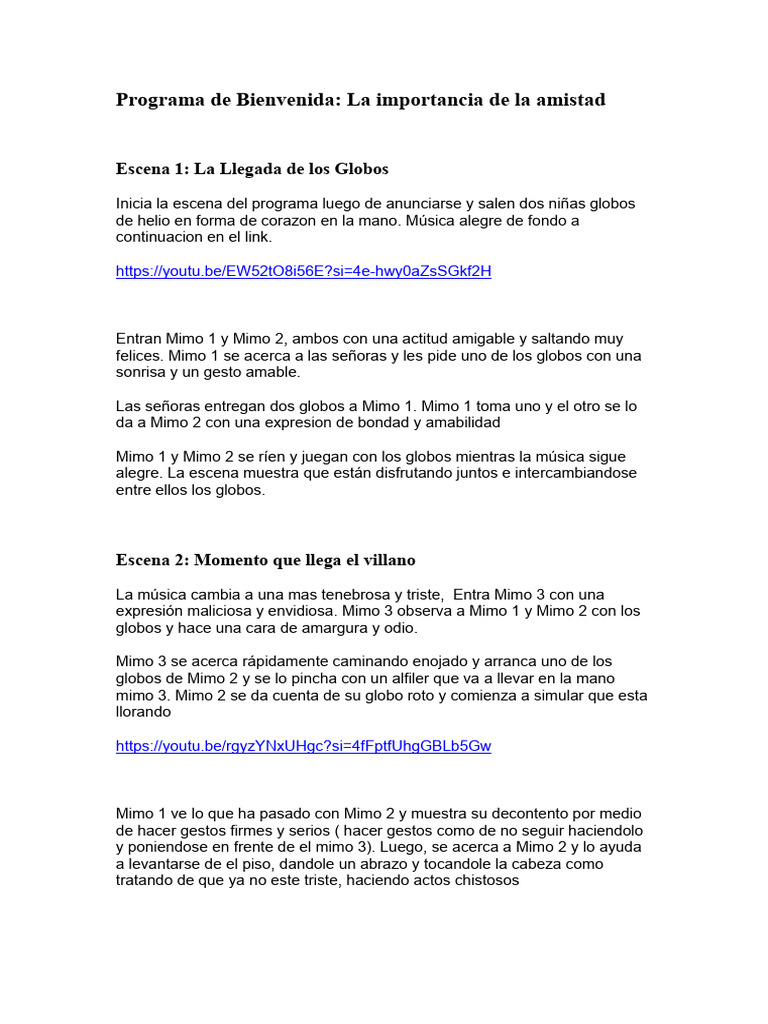 Programa de Bienvenida: La importancia de la amistad

Escena 1: La Llegada de los Globos

Inicia la escena del programa luego de anunciarse y salen dos niñas globos de helio en forma de corazon en la mano. Música alegre de fondo a continuacion en el link.

https://youtu.be/EW52tO8i56E?si=4e-hwy0aZsSGkf2H

Entran Mimo 1 y Mimo 2, ambos con una actitud amigable y saltando muy felices. Mimo 1 se acerca a las señoras y les pide uno de los globos con una sonrisa y un gesto amable.

Las señoras entregan dos globos a Mimo 1. Mimo 1 toma uno y el otro se lo da a Mimo 2 con una expresion de bondad y amabilidad

Mimo 1 y Mimo 2 se ríen y juegan con los globos mientras la música sigue alegre. La escena muestra que están disfrutando juntos e intercambiandose entre ellos los globos.

Escena 2: Momento que llega el villano

La música cambia a una mas tenebrosa y triste, Entra Mimo 3 con una expresión maliciosa y envidiosa. Mimo 3 observa a Mimo 1 y Mimo 2 con los globos y hace una cara de amargura y odio.

Mimo 3 se acerca rápidamente caminando enojado y arranca uno de los globos de Mimo 2 y se lo pincha con un alfiler que va a llevar en la mano mimo 3. Mimo 2 se da cuenta de su globo roto y comienza a simular que esta llorando

https://youtu.be/rgyzYNxUHgc?si=4fFptfUhgGBLb5Gw

Mimo 1 ve lo que ha pasado con Mimo 2 y muestra su decontento por medio de hacer gestos firmes y serios ( hacer gestos como de no seguir haciendolo y poniendose en frente de el mimo 3). Luego, se acerca a Mimo 2 y lo ayuda a levantarse de el piso, dandole un abrazo y tocandole la cabeza como tratando de que ya no este triste, haciendo actos chistosos